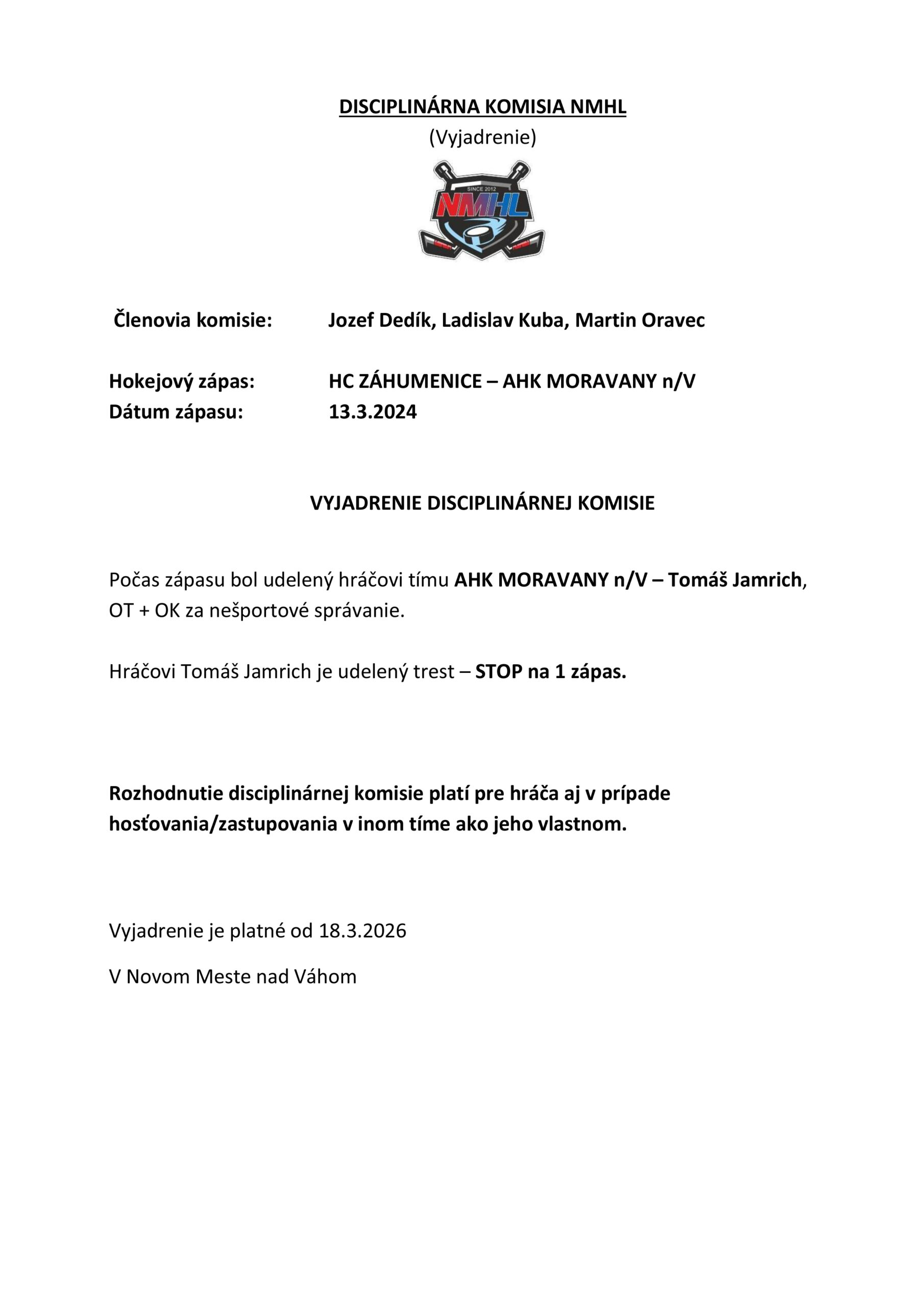 DISCIPLINÁRNA KOMISIA NMHL
(Vyjadrenie)

SINCE 2012
NMHL

Členovia komisie: Jozef Dedík, Ladislav Kuba, Martin Oravec

Hokejový zápas: HC ZÁHUMENICE – AHK MORAVANY n/V
Dátum zápasu: 13.3.2024

VYJADRENIE DISCIPLINÁRNEJ KOMISIE

Počas zápasu bol udelený hráčovi tímu AHK MORAVANY n/V – Tomáš Jamrich, OT + OK za nešportové správanie.

Hráčovi Tomáš Jamrich je udelený trest – STOP na 1 zápas.

Rozhodnutie disciplinárnej komisie platí pre hráča aj v prípade hosťovania/zastupovania v inom tíme ako jeho vlastnom.

Vyjadrenie je platné od 18.3.2026

V Novom Meste nad Váhom